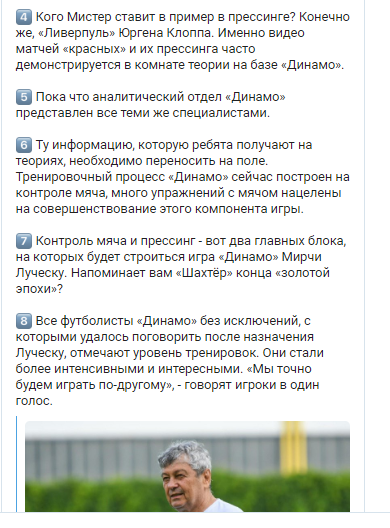 4 Кого Мистер ставит в пример в прессинге? Конечно же, «Ливерпуль» Юргена Клоппа. Именно видео матчей «красных» и их прессинга часто демонстрируется в комнате теории на базе «Динамо».

5 Пока что аналитический отдел «Динамо» представлен все теми же специалистами.

6 Ту информацию, которую ребята получают на теориях, необходимо переносить на поле. Тренировочный процесс «Динамо» сейчас построен на контроле мяча, много упражнений с мячом нацелены на совершенствование этого компонента игры.

7 Контроль мяча и прессинг - вот два главных блока, на которых будет строиться игра «Динамо» Мирчи Луческу. Напоминает вам «Шахтёр» конца «золотой эпохи»?

8 Все футболисты «Динамо» без исключений, с которыми удалось поговорить после назначения Луческу, отмечают уровень тренировок. Они стали более интенсивными и интересными. «Мы точно будем играть по-другому», - говорят игроки в один голос.